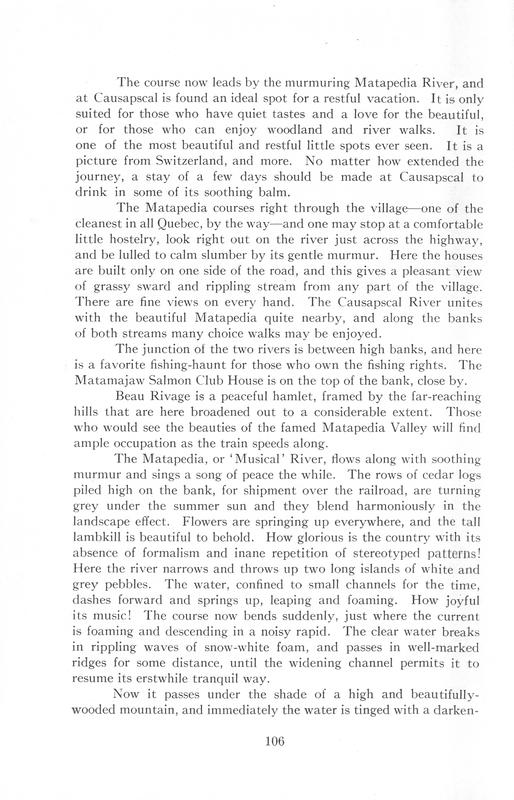 The course now leads by the murmuring Matapedia River, and at Causapscal is found an ideal spot for a restful vacation. It is only suited for those who have quiet tastes and a love for the beautiful, or for those who can enjoy woodland and river walks. It is one of the most beautiful and restful little spots ever seen. It is a picture from Switzerland, and more. No matter how extended the journey, a stay of a few days should be made at Causapscal to drink in some of its soothing balm.

The Matapedia courses right through the village—one of the cleanest in all Quebec, by the way—and one may stop at a comfortable little hostelry, look right out on the river just across the highway, and be lulled to calm slumber by its gentle murmur. Here the houses are built only on one side of the road, and this gives a pleasant view of grassy sward and rippling stream from any part of the village. There are fine views on every hand. The Causapscal River unites with the beautiful Matapedia quite nearby, and along the banks of both streams many choice walks may be enjoyed.

The junction of the two rivers is between high banks, and here is a favorite fishing-haunt for those who own the fishing rights. The Matamajaw Salmon Club House is on the top of the bank, close by.

Beau Rivage is a peaceful hamlet, framed by the far-reaching hills that are here broadened out to a considerable extent. Those who would see the beauties of the famed Matapedia Valley will find ample occupation as the train speeds along.

The Matapedia, or 'Musical' River, flows along with soothing murmur and sings a song of peace the while. The rows of cedar logs piled high on the bank, for shipment over the railroad, are turning grey under the summer sun and they blend harmoniously in the landscape effect. Flowers are springing up everywhere, and the tall lambkill is beautiful to behold. How glorious is the country with its absence of formalism and inane repetition of stereotyped patterns! Here the river narrows and throws up two long islands of white and grey pebbles. The water, confined to small channels for the time, dashes forward and springs up, leaping and foaming. How joyful its music! The course now bends suddenly, just where the current is foaming and descending in a noisy rapid. The clear water breaks in rippling waves of snow-white foam, and passes in well-marked ridges for some distance, until the widening channel permits it to resume its erstwhile tranquil way.

Now it passes under the shade of a high and beautifully-wooded mountain, and immediately the water is tinged with a darken-

106